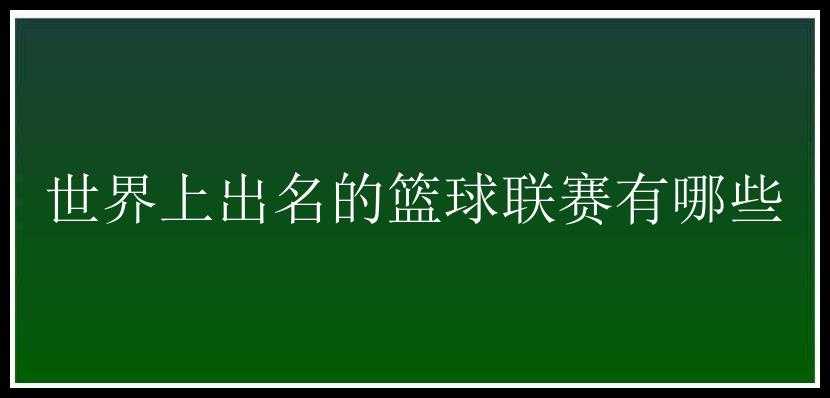 世界上出名的篮球联赛有哪些